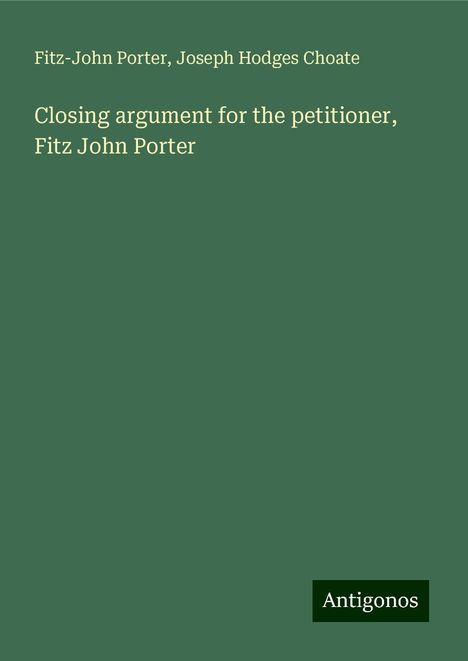 Fitz-John Porter, Joseph Hodges Choate

Closing argument for the petitioner, Fitz John Porter

Antigonos